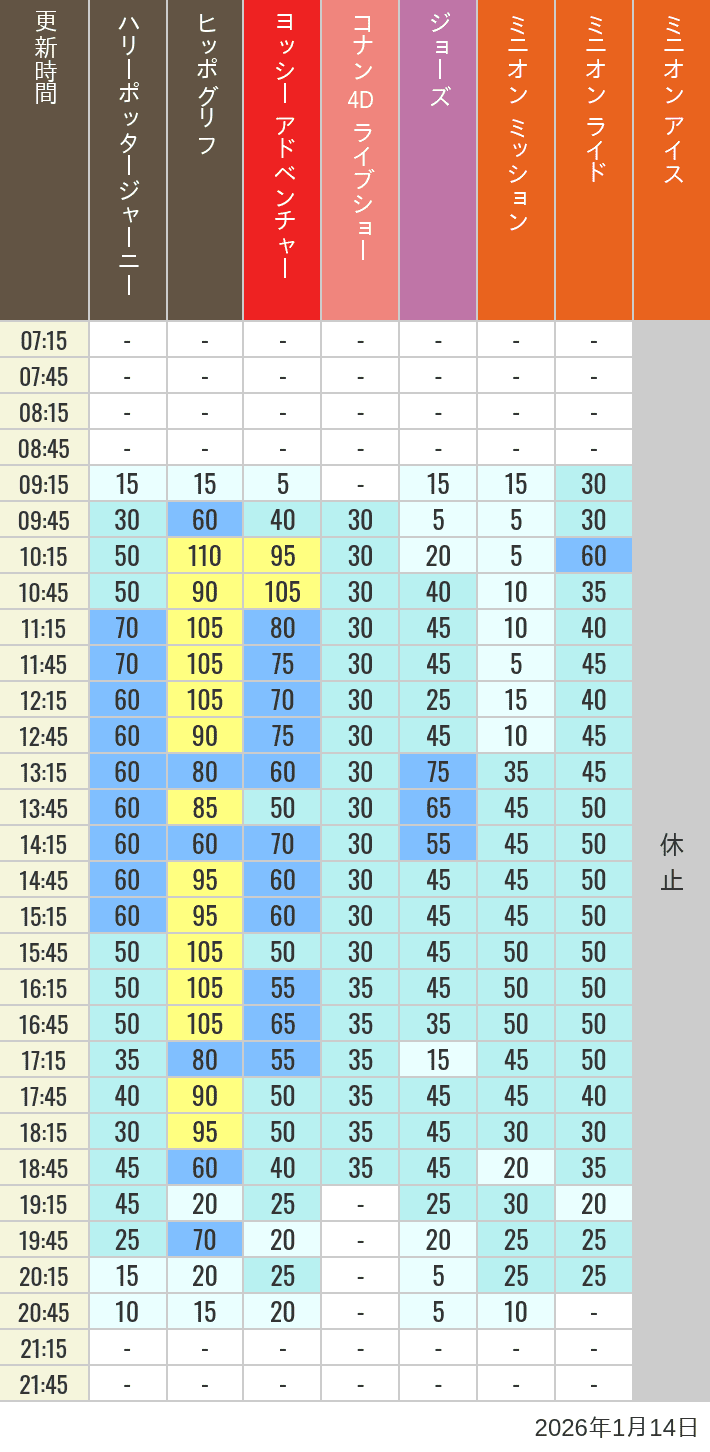 | 更新時間 | ハリーポッタージャーニー | ヒッポグリフ | ヨッシー アドベンチャー | コナン 4D ライブショー | ジョーズ | ミニオン ミッション | ミニオン ライド | ミニオン アイス |
|---|---|---|---|---|---|---|---|---|
| 07:15 | - | - | - | - | - | - | - | 休止 |
| 07:45 | - | - | - | - | - | - | - | |
| 08:15 | - | - | - | - | - | - | - | |
| 08:45 | - | - | - | - | - | - | - | |
| 09:15 | 15 | 15 | 5 | - | 15 | 15 | 30 | |
| 09:45 | 30 | 60 | 40 | 30 | 5 | 5 | 30 | |
| 10:15 | 50 | 110 | 95 | 30 | 20 | 5 | 60 | |
| 10:45 | 50 | 90 | 105 | 30 | 40 | 10 | 35 | |
| 11:15 | 70 | 105 | 80 | 30 | 45 | 10 | 40 | |
| 11:45 | 70 | 105 | 75 | 30 | 45 | 5 | 45 | |
| 12:15 | 60 | 105 | 70 | 30 | 25 | 15 | 40 | |
| 12:45 | 60 | 90 | 75 | 30 | 45 | 10 | 45 | |
| 13:15 | 60 | 80 | 60 | 30 | 75 | 35 | 45 | |
| 13:45 | 60 | 85 | 50 | 30 | 65 | 45 | 50 | |
| 14:15 | 60 | 60 | 70 | 30 | 55 | 45 | 50 | |
| 14:45 | 60 | 95 | 60 | 30 | 45 | 45 | 50 | |
| 15:15 | 60 | 95 | 60 | 30 | 45 | 45 | 50 | |
| 15:45 | 50 | 105 | 50 | 30 | 45 | 50 | 50 | |
| 16:15 | 50 | 105 | 55 | 35 | 45 | 50 | 50 | |
| 16:45 | 50 | 105 | 65 | 35 | 35 | 50 | 50 | |
| 17:15 | 35 | 80 | 55 | 35 | 15 | 45 | 50 | |
| 17:45 | 40 | 90 | 50 | 35 | 45 | 45 | 40 | |
| 18:15 | 30 | 95 | 50 | 35 | 45 | 30 | 30 | |
| 18:45 | 45 | 60 | 40 | 35 | 45 | 20 | 35 | |
| 19:15 | 45 | 20 | 25 | - | 25 | 30 | 20 | |
| 19:45 | 25 | 70 | 20 | - | 20 | 25 | 25 | |
| 20:15 | 15 | 20 | 25 | - | 5 | 25 | 25 | |
| 20:45 | 10 | 15 | 20 | - | 5 | 10 | - | |
| 21:15 | - | - | - | - | - | - | - | |
| 21:45 | - | - | - | - | - | - | - | |

2026年1月14日